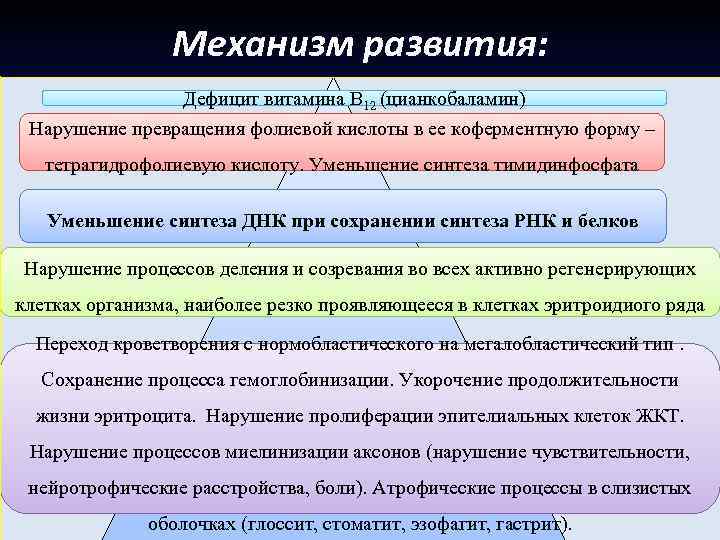 Механизм развития:

Дефицит витамина $B_{12}$ (цианкобаламин)

Нарушение превращения фолиевой кислоты в ее коферментную форму – тетрагидрофолиевую кислоту. Уменьшение синтеза тимидинфосфата

Уменьшение синтеза ДНК при сохранении синтеза РНК и белков

Нарушение процессов деления и созревания во всех активно регенерирующих клетках организма, наиболее резко проявляющееся в клетках эритроидиого ряда

Переход кроветворения с нормобластического на мегалобластический тип . Сохранение процесса гемоглобинизации. Укорочение продолжительности жизни эритроцита. Нарушение пролиферации эпителиальных клеток ЖКТ. Нарушение процессов миелинизации аксонов (нарушение чувствительности, нейротрофические расстройства, боли). Атрофические процессы в слизистых оболочках (глоссит, стоматит, эзофагит, гастрит).